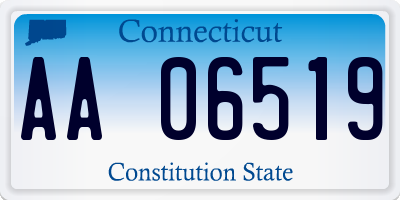 Connecticut

AA 06519

Constitution State